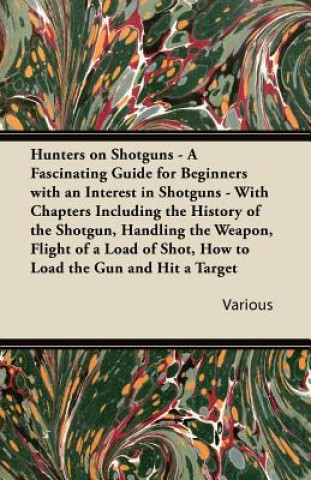 Hunters on Shotguns - A Fascinating Guide for Beginners with an Interest in Shotguns - With Chapters Including the History of the Shotgun, Handling the Weapon, Flight of a Load of Shot, How to Load the Gun and Hit a Target

Various